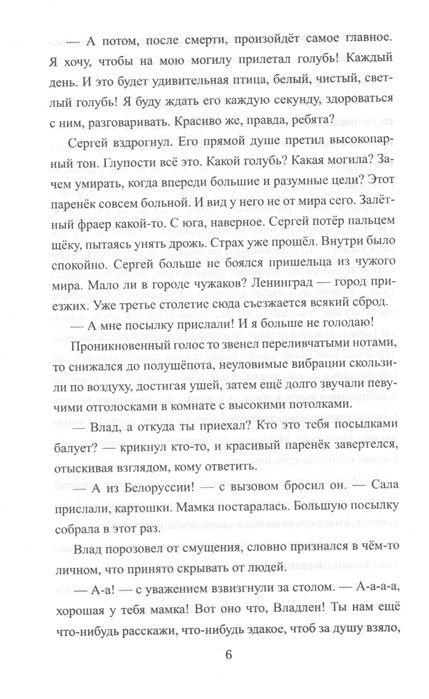 — А потом, после смерти, произойдёт самое главное. Я хочу, чтобы на мою могилу прилетал голубь! Каждый день. И это будет удивительная птица, белый, чистый, светлый голубь! Я буду ждать его каждую секунду, здороваться с ним, разговаривать. Красиво же, правда, ребята?

Сергей вздрогнул. Его прямой душе претил высокопарный тон. Глупости всё это. Какой голубь? Какая могила? Зачем умирать, когда впереди большие и разумные цели? Этот паренёк совсем больной. И вид у него не от мира сего. Залётный фраер какой-то. С юга, наверное. Сергей потёр пальцем щёку, пытаясь унять дрожь. Страх уже прошёл. Внутри было спокойно. Сергей больше не боялся пришельца из чужого мира. Мало ли в городе чужаков? Ленинград — город приезжих. Уже третье столетие сюда съезжается всякий сброд.

— А мне посылку прислали! И я больше не голодаю!

Проникновенный голос то звенел переливчатыми нотами, то снижался до полушёпота, неуловимые вибрации скользили по воздуху, достигая ушей, затем ещё долго звучали певучими отголосками в комнате с высокими потолками.

— Влад, а откуда ты приехал? Кто это тебя посылками балует? — крикнул кто-то, и красивый паренёк завертелся, отыскивая взглядом, кому ответить.

— А из Белоруссии! — с вызовом бросил он. — Сала прислали, картошки. Мамка постаралась. Большую посылку собрала в этот раз.

Влад порозовел от смущения, словно признался в чём-то личном, что принято скрывать от людей.

— А-а! — с уважением взвизгнули за столом. — А-а-а-а, хорошая у тебя мамка! Вот оно что, Владлен! Ты нам ещё что-нибудь расскажи, что-нибудь эдакое, чтоб за душу взяло,

6